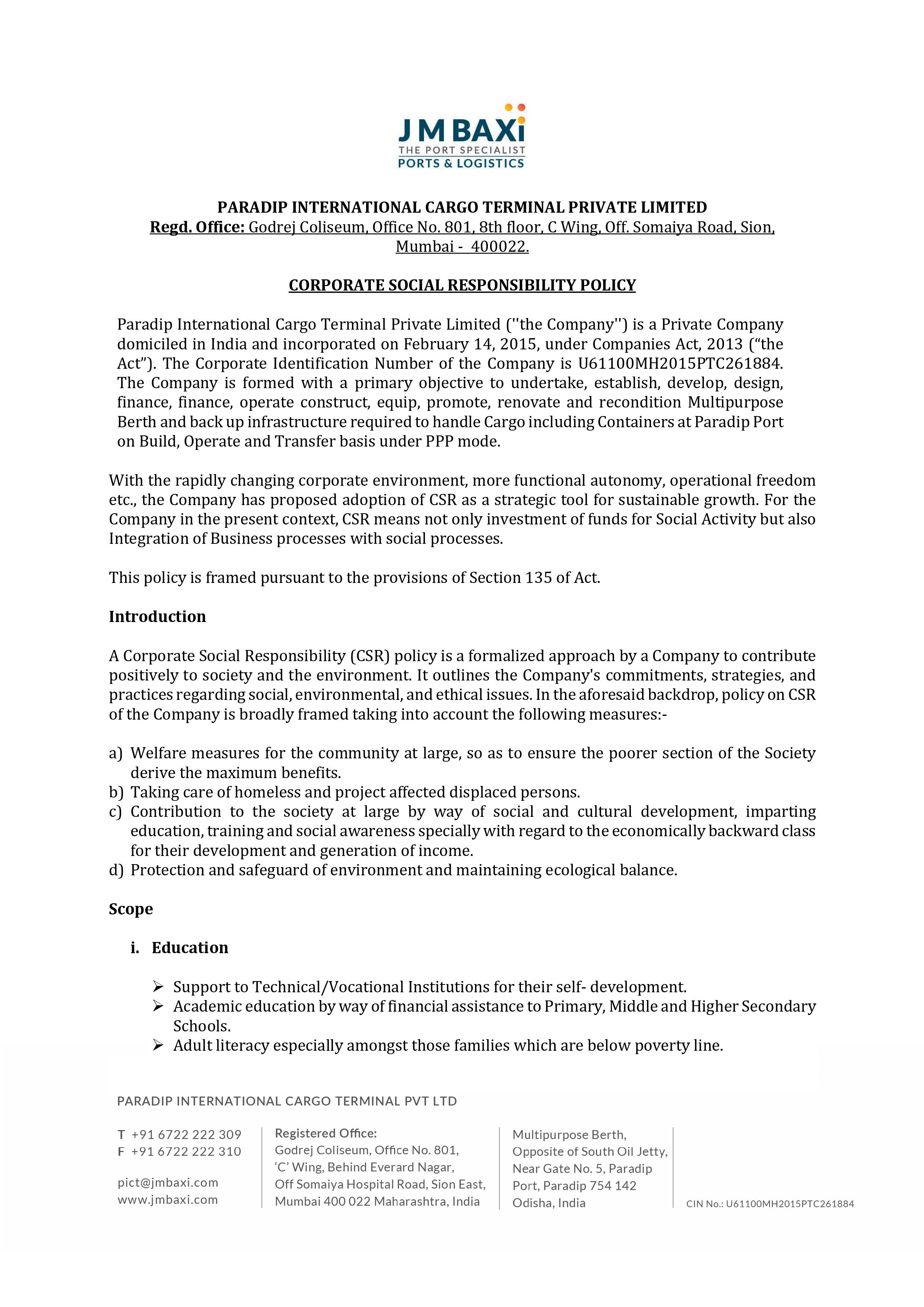 J M BAXi
THE PORT SPECIALIST
PORTS & LOGISTICS

PARADIP INTERNATIONAL CARGO TERMINAL PRIVATE LIMITED
Regd. Office: Godrej Coliseum, Office No. 801, 8th floor, C Wing, Off. Somaiya Road, Sion, Mumbai - 400022.

CORPORATE SOCIAL RESPONSIBILITY POLICY

Paradip International Cargo Terminal Private Limited (''the Company'') is a Private Company domiciled in India and incorporated on February 14, 2015, under Companies Act, 2013 (“the Act”). The Corporate Identification Number of the Company is U61100MH2015PTC261884. The Company is formed with a primary objective to undertake, establish, develop, design, finance, finance, operate construct, equip, promote, renovate and recondition Multipurpose Berth and back up infrastructure required to handle Cargo including Containers at Paradip Port on Build, Operate and Transfer basis under PPP mode.

With the rapidly changing corporate environment, more functional autonomy, operational freedom etc., the Company has proposed adoption of CSR as a strategic tool for sustainable growth. For the Company in the present context, CSR means not only investment of funds for Social Activity but also Integration of Business processes with social processes.

This policy is framed pursuant to the provisions of Section 135 of Act.

Introduction

A Corporate Social Responsibility (CSR) policy is a formalized approach by a Company to contribute positively to society and the environment. It outlines the Company's commitments, strategies, and practices regarding social, environmental, and ethical issues. In the aforesaid backdrop, policy on CSR of the Company is broadly framed taking into account the following measures:-

a) Welfare measures for the community at large, so as to ensure the poorer section of the Society derive the maximum benefits.
b) Taking care of homeless and project affected displaced persons.
c) Contribution to the society at large by way of social and cultural development, imparting education, training and social awareness specially with regard to the economically backward class for their development and generation of income.
d) Protection and safeguard of environment and maintaining ecological balance.

Scope

i. Education

➢ Support to Technical/Vocational Institutions for their self- development.
➢ Academic education by way of financial assistance to Primary, Middle and Higher Secondary Schools.
➢ Adult literacy especially amongst those families which are below poverty line.

PARADIP INTERNATIONAL CARGO TERMINAL PVT LTD

T +91 6722 222 309
F +91 6722 222 310

pict@jmbaxi.com
www.jmbaxi.com

Registered Office:
Godrej Coliseum, Office No. 801,
‘C’ Wing, Behind Everard Nagar,
Off Somaiya Hospital Road, Sion East,
Mumbai 400 022 Maharashtra, India

Multipurpose Berth,
Opposite of South Oil Jetty,
Near Gate No. 5, Paradip
Port, Paradip 754 142
Odisha, India

CIN No.: U61100MH2015PTC261884